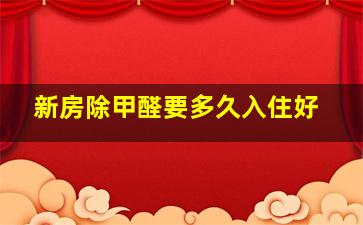 新房除甲醛要多久入住好